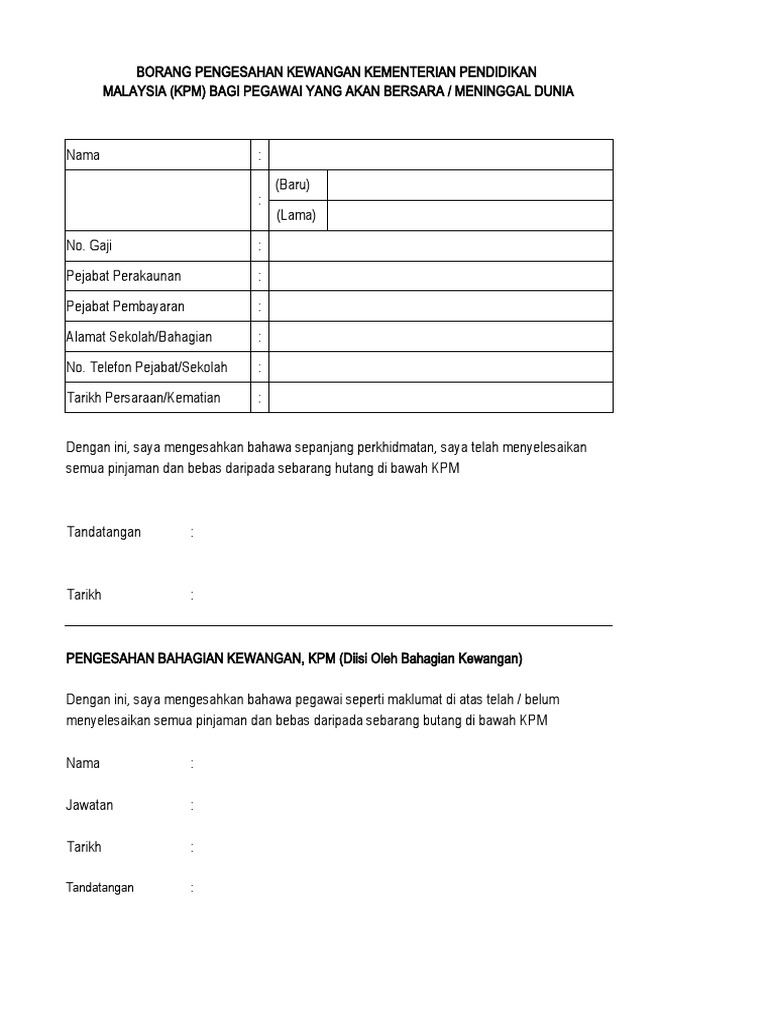 BORANG PENGESAHAN KEWANGAN KEMENTERIAN PENDIDIKAN MALAYSIA (KPM) BAGI PEGAWAI YANG AKAN BERSARA / MENINGGAL DUNIA

| Nama | : | | |
|---|---|---|---|
| | : | (Baru) | |
| | | (Lama) | |
| No. Gaji | : | | |
| Pejabat Perakaunan | : | | |
| Pejabat Pembayaran | : | | |
| Alamat Sekolah/Bahagian | : | | |
| No. Telefon Pejabat/Sekolah | : | | |
| Tarikh Persaraan/Kematian | : | | |

Dengan ini, saya mengesahkan bahawa sepanjang perkhidmatan, saya telah menyelesaikan semua pinjaman dan bebas daripada sebarang hutang di bawah KPM

Tandatangan :

Tarikh :

PENGESAHAN BAHAGIAN KEWANGAN, KPM (Diisi Oleh Bahagian Kewangan)

Dengan ini, saya mengesahkan bahawa pegawai seperti maklumat di atas telah / belum menyelesaikan semua pinjaman dan bebas daripada sebarang butang di bawah KPM

Nama :

Jawatan :

Tarikh :

Tandatangan :